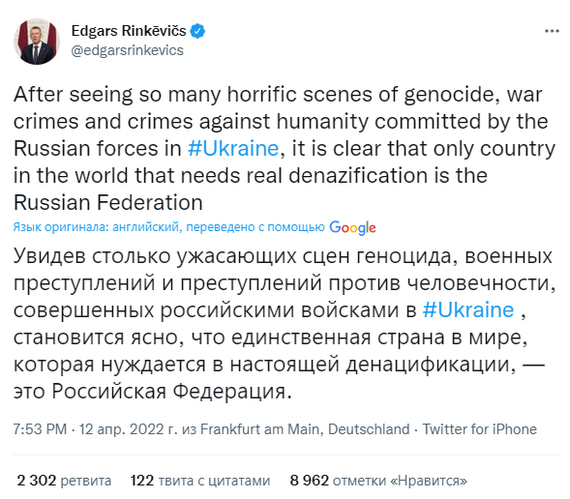 Edgars Rinkēvičs
@edgarsrinkevics

After seeing so many horrific scenes of genocide, war crimes and crimes against humanity committed by the Russian forces in #Ukraine, it is clear that only country in the world that needs real denazification is the Russian Federation

Язык оригинала: английский, переведено с помощью Google

Увидев столько ужасающих сцен геноцида, военных преступлений и преступлений против человечности, совершенных российскими войсками в #Ukraine , становится ясно, что единственная страна в мире, которая нуждается в настоящей денацификации, — это Российская Федерация.

7:53 PM · 12 апр. 2022 г. из Frankfurt am Main, Deutschland · Twitter for iPhone

2 302 ретвита 122 твита с цитатами 8 962 отметки «Нравится»